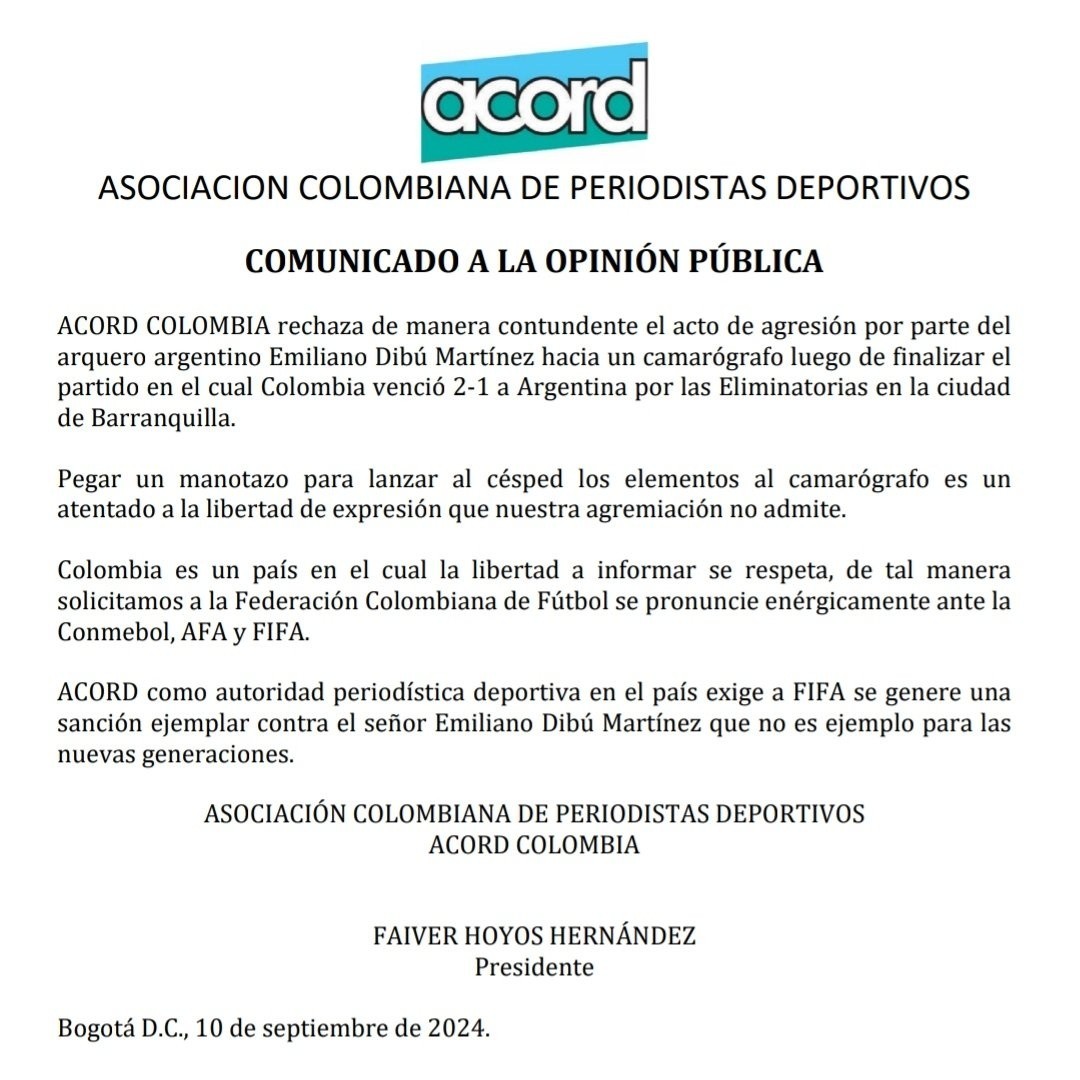 acord

ASOCIACION COLOMBIANA DE PERIODISTAS DEPORTIVOS

COMUNICADO A LA OPINIÓN PÚBLICA

ACORD COLOMBIA rechaza de manera contundente el acto de agresión por parte del arquero argentino Emiliano Dibú Martínez hacia un camarógrafo luego de finalizar el partido en el cual Colombia venció 2-1 a Argentina por las Eliminatorias en la ciudad de Barranquilla.

Pegar un manotazo para lanzar al césped los elementos al camarógrafo es un atentado a la libertad de expresión que nuestra agremiación no admite.

Colombia es un país en el cual la libertad a informar se respeta, de tal manera solicitamos a la Federación Colombiana de Fútbol se pronuncie enérgicamente ante la Conmebol, AFA y FIFA.

ACORD como autoridad periodística deportiva en el país exige a FIFA se genere una sanción ejemplar contra el señor Emiliano Dibú Martínez que no es ejemplo para las nuevas generaciones.

ASOCIACIÓN COLOMBIANA DE PERIODISTAS DEPORTIVOS
ACORD COLOMBIA

FAIVER HOYOS HERNÁNDEZ
Presidente

Bogotá D.C., 10 de septiembre de 2024.